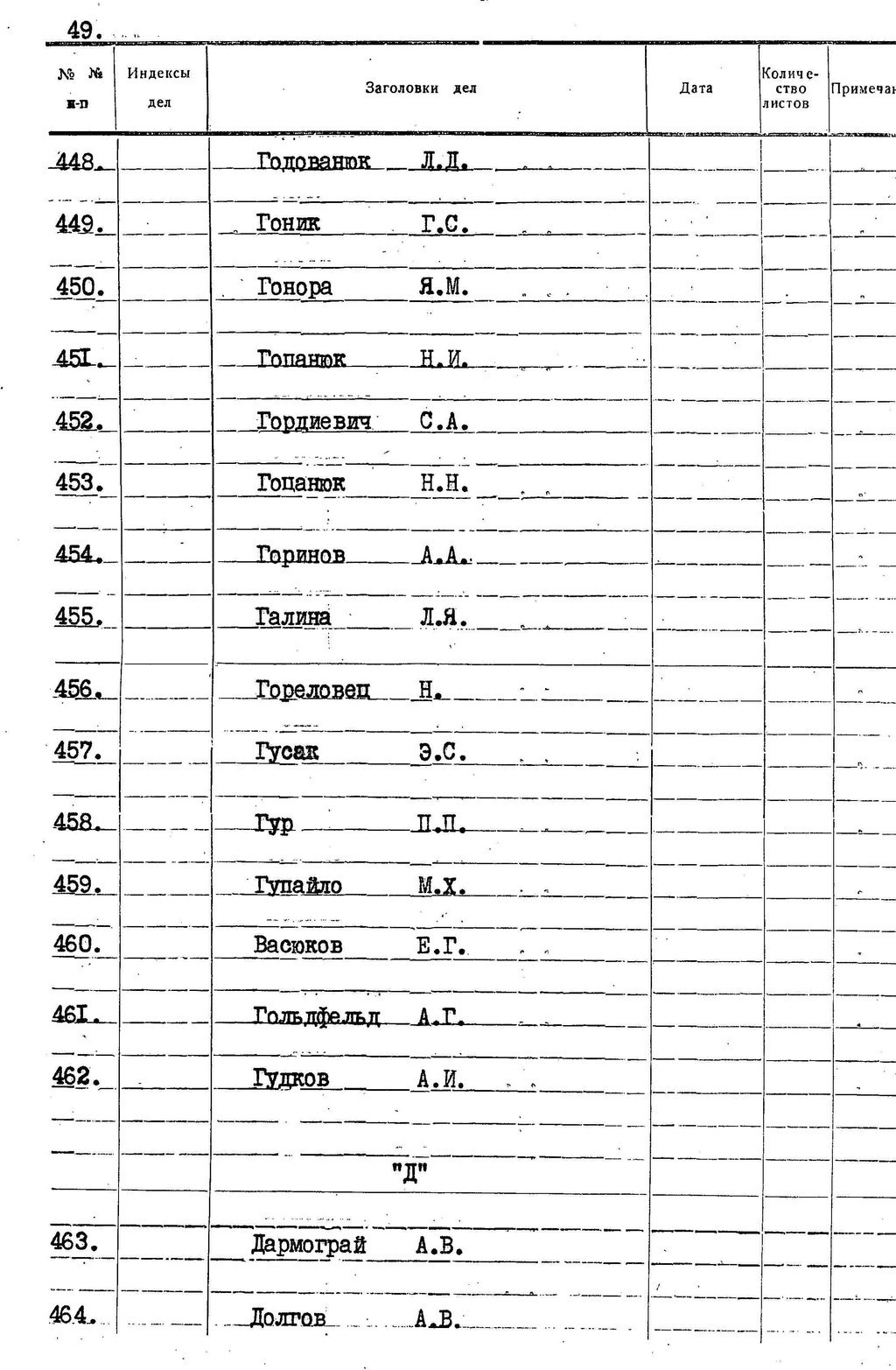 49.

| № № п-п | Индексы дел | Заголовки дел | Дата | Количество листов | Примечан |
|---|---|---|---|---|---|
| 448. | | Годованюк Л.Д. | | | |
| 449. | | Гоник Г.С. | | | |
| 450. | | Гонора Я.М. | | | |
| 45I. | | Гопанюк Н.И. | | | |
| 452. | | Гордиевич С.А. | | | |
| 453. | | Гоцанюк Н.Н. | | | |
| 454. | | Горинов А.А. | | | |
| 455. | | Галина Л.Я. | | | |
| 456. | | Гореловец Н. | | | |
| 457. | | Гусак Э.С. | | | |
| 458. | | Гур П.П. | | | |
| 459. | | Гупайло М.Х. | | | |
| 460. | | Васюков Е.Г. | | | |
| 46I. | | Гольдфельд А.Г. | | | |
| 462. | | Гудков А.И. | | | |
| | | "Д" | | | |
| 463. | | Дармограй А.В. | | | |
| 464. | | Долгов А.В. | | | |